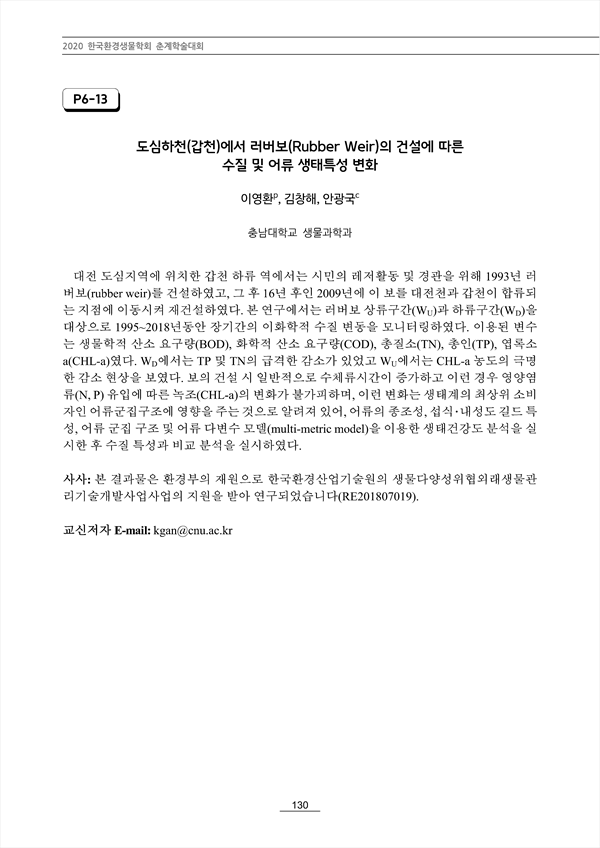 2020 한국환경생물학회 춘계학술대회

P6-13

도심하천(갑천)에서 러버보(Rubber Weir)의 건설에 따른 수질 및 어류 생태특성 변화

이영환$^{P}$, 김창해, 안광국$^{C}$

충남대학교 생물과학과

대전 도심지역에 위치한 갑천 하류 역에서는 시민의 레저활동 및 경관을 위해 1993년 러버보(rubber weir)를 건설하였고, 그 후 16년 후인 2009년에 이 보를 대전천과 갑천이 합류되는 지점에 이동시켜 재건설하였다. 본 연구에서는 러버보 상류구간($W_U$)과 하류구간($W_D$)을 대상으로 1995~2018년동안 장기간의 이화학적 수질 변동을 모니터링하였다. 이용된 변수는 생물학적 산소 요구량(BOD), 화학적 산소 요구량(COD), 총질소(TN), 총인(TP), 엽록소 a(CHL-a)였다. $W_D$에서는 TP 및 TN의 급격한 감소가 있었고 $W_U$에서는 CHL-a 농도의 극명한 감소 현상을 보였다. 보의 건설 시 일반적으로 수체류시간이 증가하고 이런 경우 영양염류(N, P) 유입에 따른 녹조(CHL-a)의 변화가 불가피하며, 이런 변화는 생태계의 최상위 소비자인 어류군집구조에 영향을 주는 것으로 알려져 있어, 어류의 종조성, 섭식·내성도 길드 특성, 어류 군집 구조 및 어류 다변수 모델(multi-metric model)을 이용한 생태건강도 분석을 실시한 후 수질 특성과 비교 분석을 실시하였다.

사사: 본 결과물은 환경부의 재원으로 한국환경산업기술원의 생물다양성위협외래생물관리기술개발사업사업의 지원을 받아 연구되었습니다(RE201807019).

교신저자 E-mail: kgan@cnu.ac.kr

130